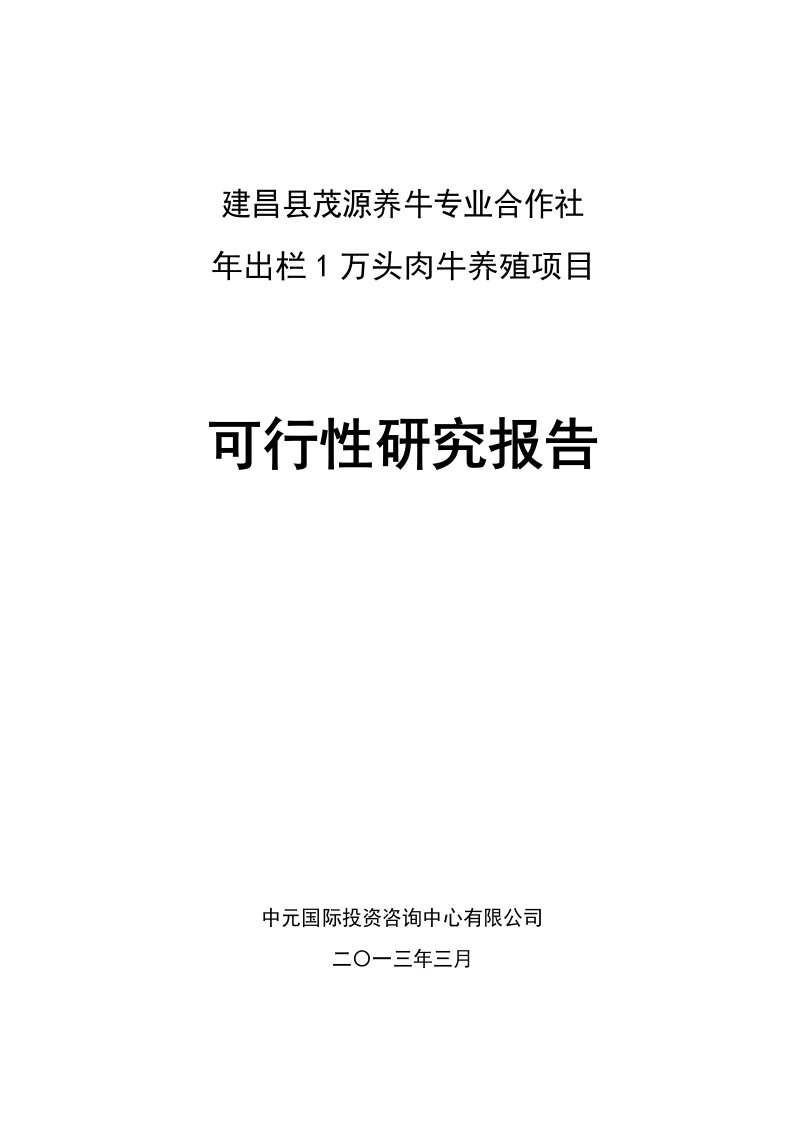 建昌县茂源养牛专业合作社

年出栏 1 万头肉牛养殖项目

可行性研究报告

中元国际投资咨询中心有限公司

二〇一三年三月